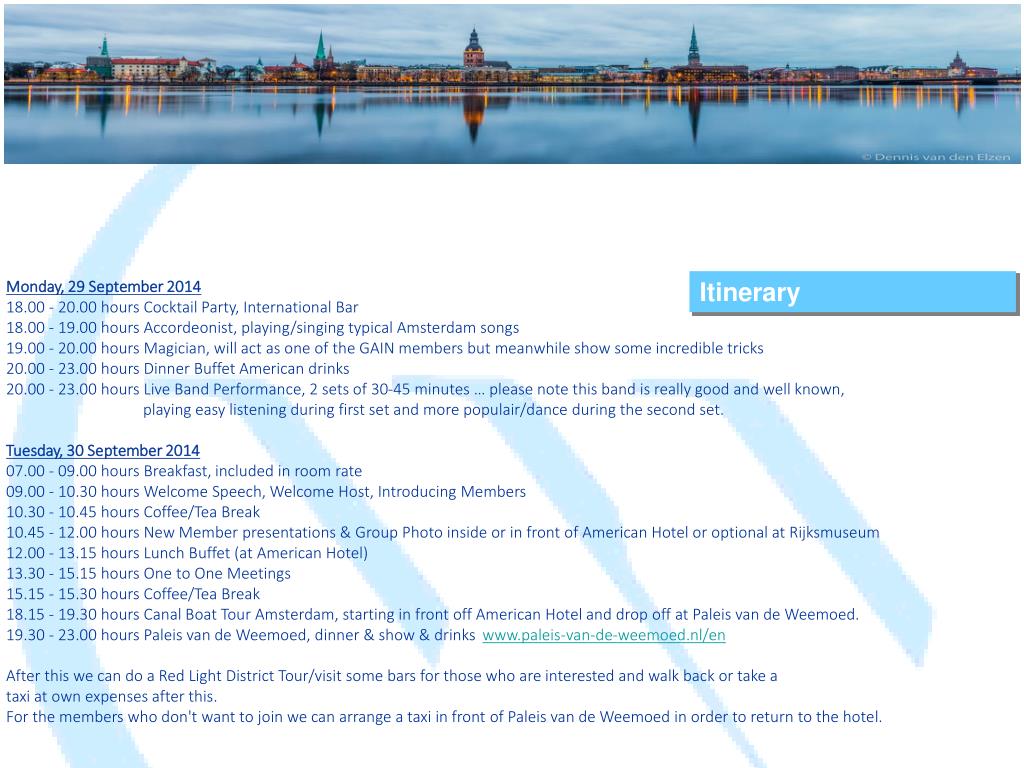 © Dennis van den Elzen

Itinerary

Monday, 29 September 2014
18.00 - 20.00 hours Cocktail Party, International Bar
18.00 - 19.00 hours Accordeonist, playing/singing typical Amsterdam songs
19.00 - 20.00 hours Magician, will act as one of the GAIN members but meanwhile show some incredible tricks
20.00 - 23.00 hours Dinner Buffet American drinks
20.00 - 23.00 hours Live Band Performance, 2 sets of 30-45 minutes … please note this band is really good and well known, playing easy listening during first set and more populair/dance during the second set.

Tuesday, 30 September 2014
07.00 - 09.00 hours Breakfast, included in room rate
09.00 - 10.30 hours Welcome Speech, Welcome Host, Introducing Members
10.30 - 10.45 hours Coffee/Tea Break
10.45 - 12.00 hours New Member presentations & Group Photo inside or in front of American Hotel or optional at Rijksmuseum
12.00 - 13.15 hours Lunch Buffet (at American Hotel)
13.30 - 15.15 hours One to One Meetings
15.15 - 15.30 hours Coffee/Tea Break
18.15 - 19.30 hours Canal Boat Tour Amsterdam, starting in front off American Hotel and drop off at Paleis van de Weemoed.
19.30 - 23.00 hours Paleis van de Weemoed, dinner & show & drinks www.paleis-van-de-weemoed.nl/en

After this we can do a Red Light District Tour/visit some bars for those who are interested and walk back or take a taxi at own expenses after this.
For the members who don't want to join we can arrange a taxi in front of Paleis van de Weemoed in order to return to the hotel.